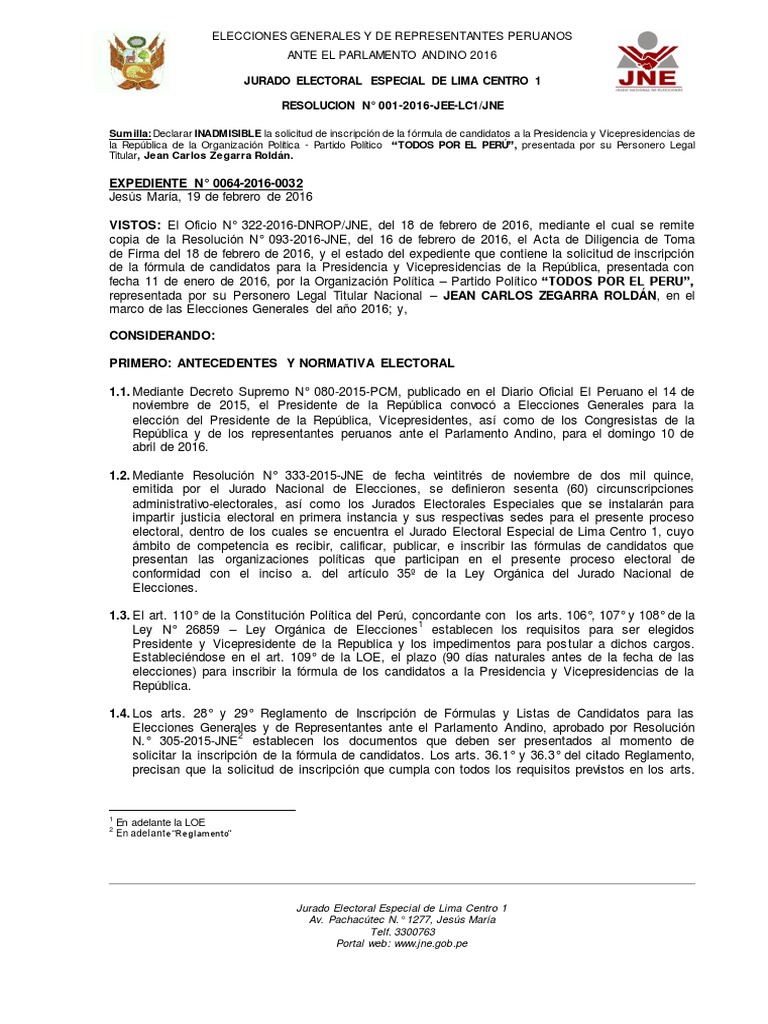 ELECCIONES GENERALES Y DE REPRESENTANTES PERUANOS

ANTE EL PARLAMENTO ANDINO 2016

JNE

JURADO ELECTORAL ESPECIAL DE LIMA CENTRO 1

RESOLUCION N° 001-2016-JEE-LC1/JNE

Sumilla: Declarar INADMISIBLE la solicitud de inscripción de la fórmula de candidatos a la Presidencia y Vicepresidencias de la República de la Organización Política - Partido Político "TODOS POR EL PERÚ", presentada por su Personero Legal Titular, Jean Carlos Zegarra Roldán.

EXPEDIENTE N° 0064-2016-0032
Jesús María, 19 de febrero de 2016

VISTOS: El Oficio N° 322-2016-DNROP/JNE, del 18 de febrero de 2016, mediante el cual se remite copia de la Resolución N° 093-2016-JNE, del 16 de febrero de 2016, el Acta de Diligencia de Toma de Firma del 18 de febrero de 2016, y el estado del expediente que contiene la solicitud de inscripción de la fórmula de candidatos para la Presidencia y Vicepresidencias de la República, presentada con fecha 11 de enero de 2016, por la Organización Política – Partido Político "TODOS POR EL PERU", representada por su Personero Legal Titular Nacional – JEAN CARLOS ZEGARRA ROLDÁN, en el marco de las Elecciones Generales del año 2016; y,

CONSIDERANDO:

PRIMERO: ANTECEDENTES Y NORMATIVA ELECTORAL

1.1. Mediante Decreto Supremo N° 080-2015-PCM, publicado en el Diario Oficial El Peruano el 14 de noviembre de 2015, el Presidente de la República convocó a Elecciones Generales para la elección del Presidente de la República, Vicepresidentes, así como de los Congresistas de la República y de los representantes peruanos ante el Parlamento Andino, para el domingo 10 de abril de 2016.

1.2. Mediante Resolución N° 333-2015-JNE de fecha veintitrés de noviembre de dos mil quince, emitida por el Jurado Nacional de Elecciones, se definieron sesenta (60) circunscripciones administrativo-electorales, así como los Jurados Electorales Especiales que se instalarán para impartir justicia electoral en primera instancia y sus respectivas sedes para el presente proceso electoral, dentro de los cuales se encuentra el Jurado Electoral Especial de Lima Centro 1, cuyo ámbito de competencia es recibir, calificar, publicar, e inscribir las fórmulas de candidatos que presentan las organizaciones políticas que participan en el presente proceso electoral de conformidad con el inciso a. del artículo 35º de la Ley Orgánica del Jurado Nacional de Elecciones.

1.3. El art. 110° de la Constitución Política del Perú, concordante con los arts. 106°, 107° y 108° de la Ley N° 26859 – Ley Orgánica de Elecciones$^1$ establecen los requisitos para ser elegidos Presidente y Vicepresidente de la Republica y los impedimentos para postular a dichos cargos. Estableciéndose en el art. 109° de la LOE, el plazo (90 días naturales antes de la fecha de las elecciones) para inscribir la fórmula de los candidatos a la Presidencia y Vicepresidencias de la República.

1.4. Los arts. 28° y 29° Reglamento de Inscripción de Fórmulas y Listas de Candidatos para las Elecciones Generales y de Representantes ante el Parlamento Andino, aprobado por Resolución N.° 305-2015-JNE$^2$ establecen los documentos que deben ser presentados al momento de solicitar la inscripción de la fórmula de candidatos. Los arts. 36.1° y 36.3° del citado Reglamento, precisan que la solicitud de inscripción que cumpla con todos los requisitos previstos en los arts.

$^1$ En adelante la LOE
$^2$ En adelante "Reglamento"

Jurado Electoral Especial de Lima Centro 1
Av. Pachacútec N.° 1277, Jesús María
Telf. 3300763
Portal web: www.jne.gob.pe